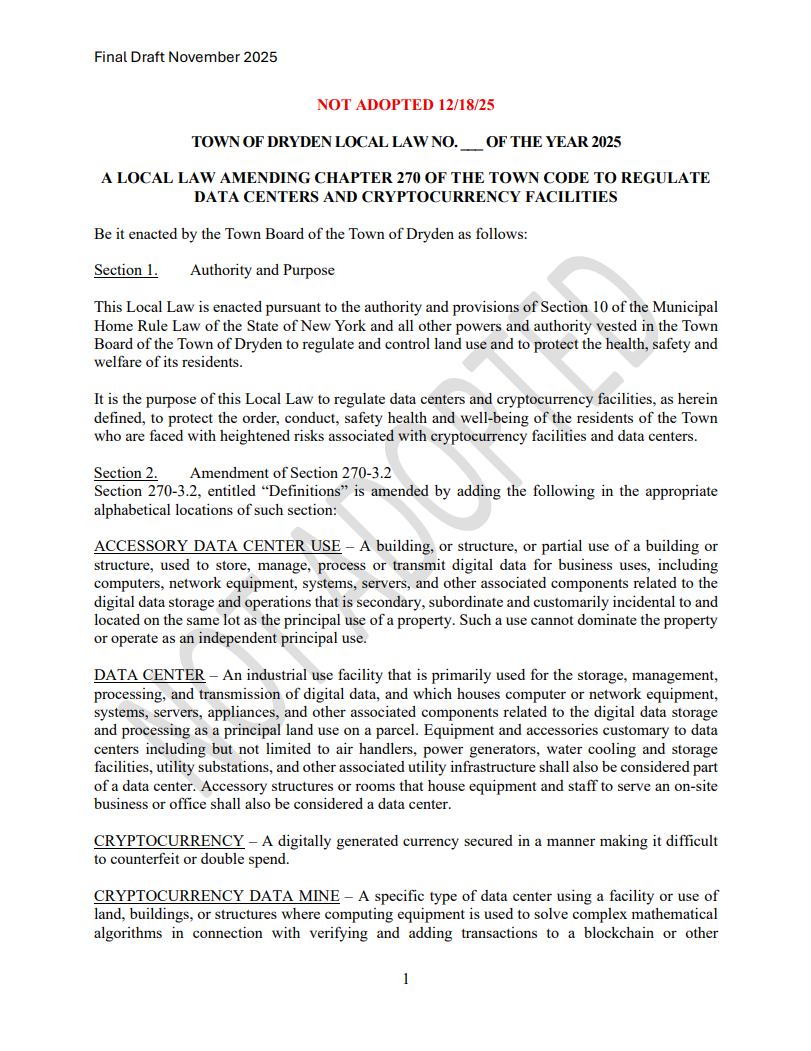 Final Draft November 2025

NOT ADOPTED 12/18/25

TOWN OF DRYDEN LOCAL LAW NO. ___ OF THE YEAR 2025

A LOCAL LAW AMENDING CHAPTER 270 OF THE TOWN CODE TO REGULATE DATA CENTERS AND CRYPTOCURRENCY FACILITIES

Be it enacted by the Town Board of the Town of Dryden as follows:

Section 1. Authority and Purpose

This Local Law is enacted pursuant to the authority and provisions of Section 10 of the Municipal Home Rule Law of the State of New York and all other powers and authority vested in the Town Board of the Town of Dryden to regulate and control land use and to protect the health, safety and welfare of its residents.

It is the purpose of this Local Law to regulate data centers and cryptocurrency facilities, as herein defined, to protect the order, conduct, safety health and well-being of the residents of the Town who are faced with heightened risks associated with cryptocurrency facilities and data centers.

Section 2. Amendment of Section 270-3.2
Section 270-3.2, entitled “Definitions” is amended by adding the following in the appropriate alphabetical locations of such section:

ACCESSORY DATA CENTER USE – A building, or structure, or partial use of a building or structure, used to store, manage, process or transmit digital data for business uses, including computers, network equipment, systems, servers, and other associated components related to the digital data storage and operations that is secondary, subordinate and customarily incidental to and located on the same lot as the principal use of a property. Such a use cannot dominate the property or operate as an independent principal use.

DATA CENTER – An industrial use facility that is primarily used for the storage, management, processing, and transmission of digital data, and which houses computer or network equipment, systems, servers, appliances, and other associated components related to the digital data storage and processing as a principal land use on a parcel. Equipment and accessories customary to data centers including but not limited to air handlers, power generators, water cooling and storage facilities, utility substations, and other associated utility infrastructure shall also be considered part of a data center. Accessory structures or rooms that house equipment and staff to serve an on-site business or office shall also be considered a data center.

CRYPTOCURRENCY – A digitally generated currency secured in a manner making it difficult to counterfeit or double spend.

CRYPTOCURRENCY DATA MINE – A specific type of data center using a facility or use of land, buildings, or structures where computing equipment is used to solve complex mathematical algorithms in connection with verifying and adding transactions to a blockchain or other

1

NOT ADOPTED